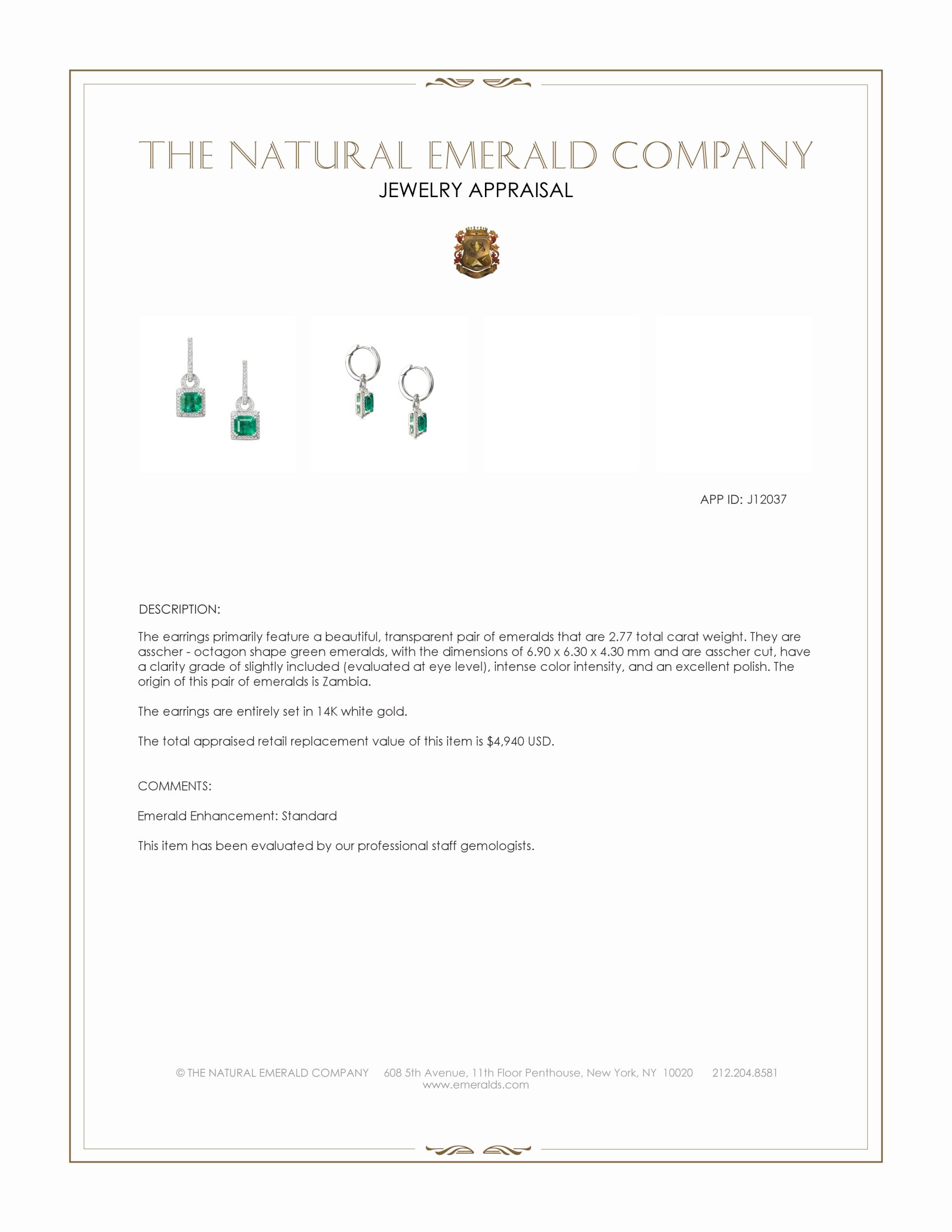 THE NATURAL EMERALD COMPANY
JEWELRY APPRAISAL

APP ID: J12037

DESCRIPTION:

The earrings primarily feature a beautiful, transparent pair of emeralds that are 2.77 total carat weight. They are asscher - octagon shape green emeralds, with the dimensions of 6.90 x 6.30 x 4.30 mm and are asscher cut, have a clarity grade of slightly included (evaluated at eye level), intense color intensity, and an excellent polish. The origin of this pair of emeralds is Zambia.

The earrings are entirely set in 14K white gold.

The total appraised retail replacement value of this item is $4,940 USD.

COMMENTS:

Emerald Enhancement: Standard

This item has been evaluated by our professional staff gemologists.

© THE NATURAL EMERALD COMPANY 608 5th Avenue, 11th Floor Penthouse, New York, NY 10020 212.204.8581
www.emeralds.com